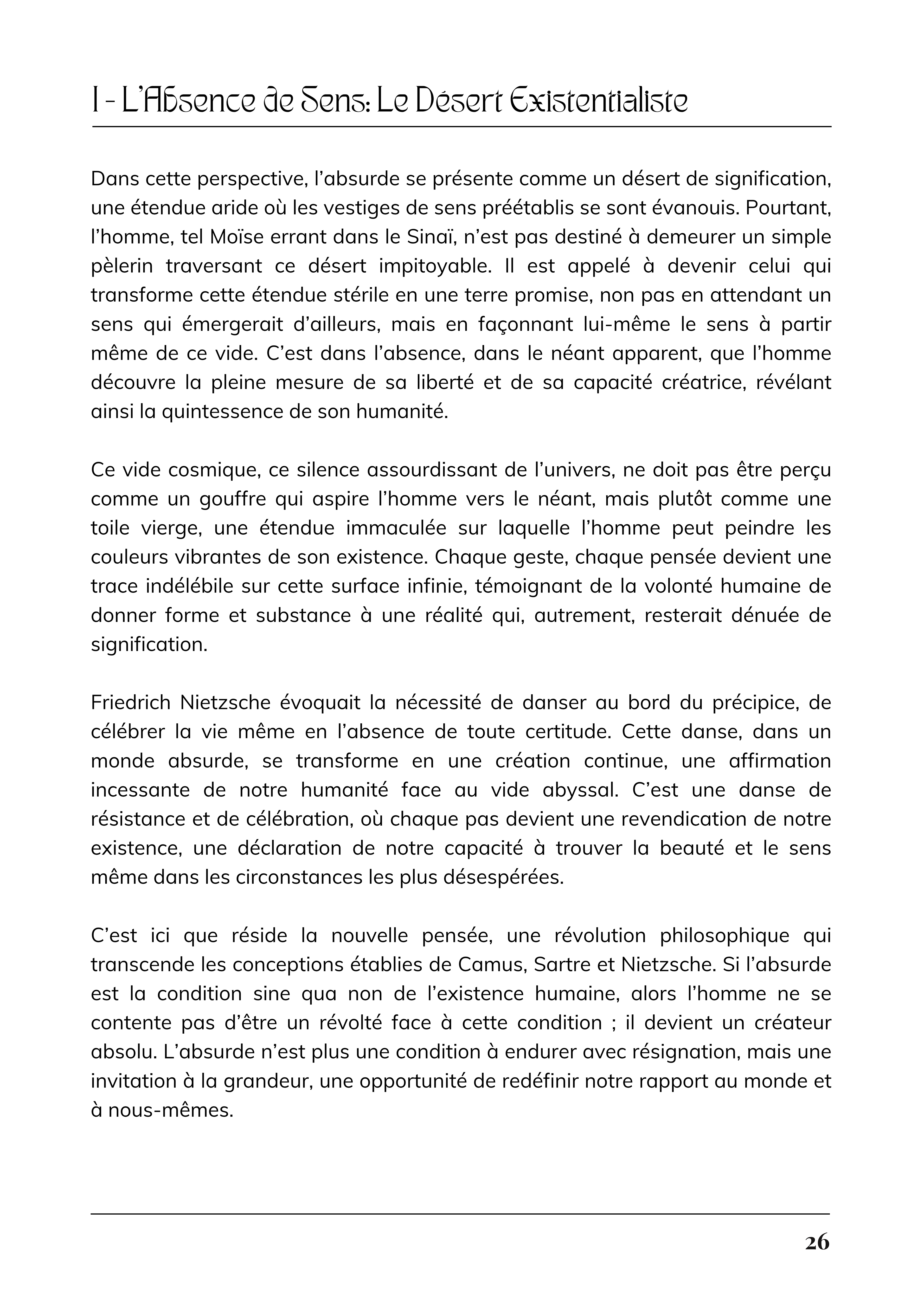 I - L'Absence de Sens: Le Désert Existentialiste

Dans cette perspective, l'absurde se présente comme un désert de signification, une étendue aride où les vestiges de sens préétablis se sont évanouis. Pourtant, l'homme, tel Moïse errant dans le Sinaï, n'est pas destiné à demeurer un simple pèlerin traversant ce désert impitoyable. Il est appelé à devenir celui qui transforme cette étendue stérile en une terre promise, non pas en attendant un sens qui émergerait d'ailleurs, mais en façonnant lui-même le sens à partir même de ce vide. C'est dans l'absence, dans le néant apparent, que l'homme découvre la pleine mesure de sa liberté et de sa capacité créatrice, révélant ainsi la quintessence de son humanité.

Ce vide cosmique, ce silence assourdissant de l'univers, ne doit pas être perçu comme un gouffre qui aspire l'homme vers le néant, mais plutôt comme une toile vierge, une étendue immaculée sur laquelle l'homme peut peindre les couleurs vibrantes de son existence. Chaque geste, chaque pensée devient une trace indélébile sur cette surface infinie, témoignant de la volonté humaine de donner forme et substance à une réalité qui, autrement, resterait dénuée de signification.

Friedrich Nietzsche évoquait la nécessité de danser au bord du précipice, de célébrer la vie même en l'absence de toute certitude. Cette danse, dans un monde absurde, se transforme en une création continue, une affirmation incessante de notre humanité face au vide abyssal. C'est une danse de résistance et de célébration, où chaque pas devient une revendication de notre existence, une déclaration de notre capacité à trouver la beauté et le sens même dans les circonstances les plus désespérées.

C'est ici que réside la nouvelle pensée, une révolution philosophique qui transcende les conceptions établies de Camus, Sartre et Nietzsche. Si l'absurde est la condition sine qua non de l'existence humaine, alors l'homme ne se contente pas d'être un révolté face à cette condition ; il devient un créateur absolu. L'absurde n'est plus une condition à endurer avec résignation, mais une invitation à la grandeur, une opportunité de redéfinir notre rapport au monde et à nous-mêmes.

26